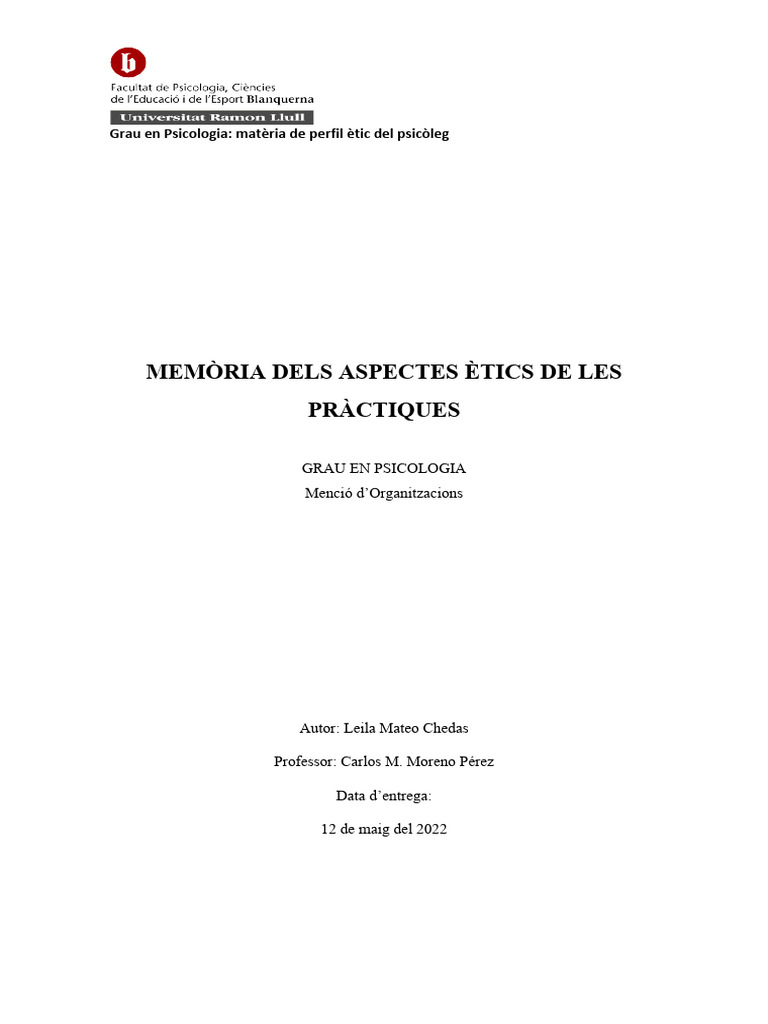 b

Facultat de Psicologia, Ciències de l'Educació i de l'Esport Blanquerna

Universitat Ramon Llull

Grau en Psicologia: matèria de perfil ètic del psicòleg

MEMÒRIA DELS ASPECTES ÈTICS DE LES PRÀCTIQUES

GRAU EN PSICOLOGIA

Menció d'Organitzacions

Autor: Leila Mateo Chedas

Professor: Carlos M. Moreno Pérez

Data d'entrega:

12 de maig del 2022